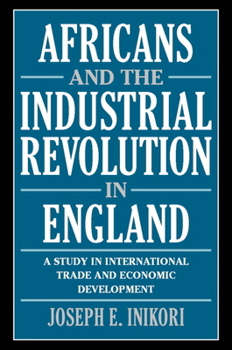 AFRICANS
AND THE
INDUSTRIAL
REVOLUTION
IN
ENGLAND

A STUDY IN INTERNATIONAL TRADE AND ECONOMIC DEVELOPMENT

JOSEPH E. INIKORI